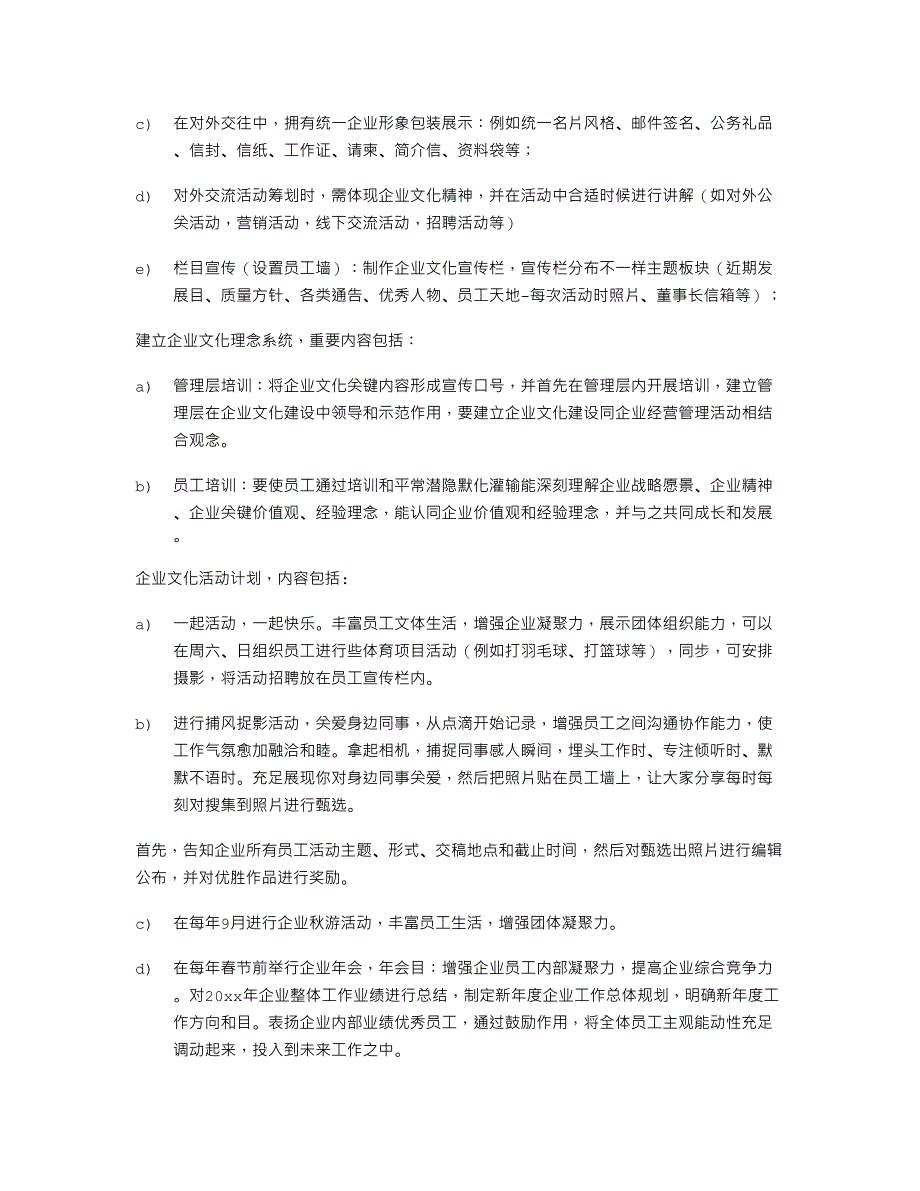 c) 在对外交往中，拥有统一企业形象包装展示：例如统一名片风格、邮件签名、公务礼品、信封、信纸、工作证、请柬、简介信、资料袋等；

d) 对外交流活动筹划时，需体现企业文化精神，并在活动中合适时候进行讲解（如对外公关活动，营销活动，线下交流活动，招聘活动等）

e) 栏目宣传（设置员工墙）：制作企业文化宣传栏，宣传栏分布不一样主题板块（近期发展目、质量方针、各类通告、优秀人物、员工天地–每次活动时照片、董事长信箱等）；

建立企业文化理念系统，重要内容包括：

a) 管理层培训：将企业文化关键内容形成宣传口号，并首先在管理层内开展培训，建立管理层在企业文化建设中领导和示范作用，要建立企业文化建设同企业经营管理活动相结合观念。

b) 员工培训：要使员工通过培训和平常潜隐默化灌输能深刻理解企业战略愿景、企业精神、企业关键价值观、经验理念，能认同企业价值观和经验理念，并与之共同成长和发展。

企业文化活动计划，内容包括：

a) 一起活动，一起快乐。丰富员工文体生活，增强企业凝聚力，展示团体组织能力，可以在周六、日组织员工进行些体育项目活动（例如打羽毛球、打篮球等），同步，可安排摄影，将活动招聘放在员工宣传栏内。

b) 进行捕风捉影活动，关爱身边同事，从点滴开始记录，增强员工之间沟通协作能力，使工作气氛愈加融洽和睦。拿起相机，捕捉同事感人瞬间，埋头工作时、专注倾听时、默默不语时。充足展现你对身边同事关爱，然后把照片贴在员工墙上，让大家分享每时每刻对搜集到照片进行甄选。

首先，告知企业所有员工活动主题、形式、交稿地点和截止时间，然后对甄选出照片进行编辑公布，并对优胜作品进行奖励。

c) 在每年9月进行企业秋游活动，丰富员工生活，增强团体凝聚力。

d) 在每年春节前举行企业年会，年会目：增强企业员工内部凝聚力，提高企业综合竞争力。对20xx年企业整体工作业绩进行总结，制定新年度企业工作总体规划，明确新年度工作方向和目。表扬企业内部业绩优秀员工，通过鼓励作用，将全体员工主观能动性充足调动起来，投入到未来工作之中。